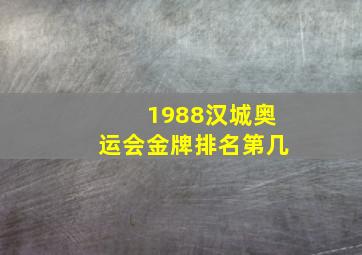 1988汉城奥运会金牌排名第几